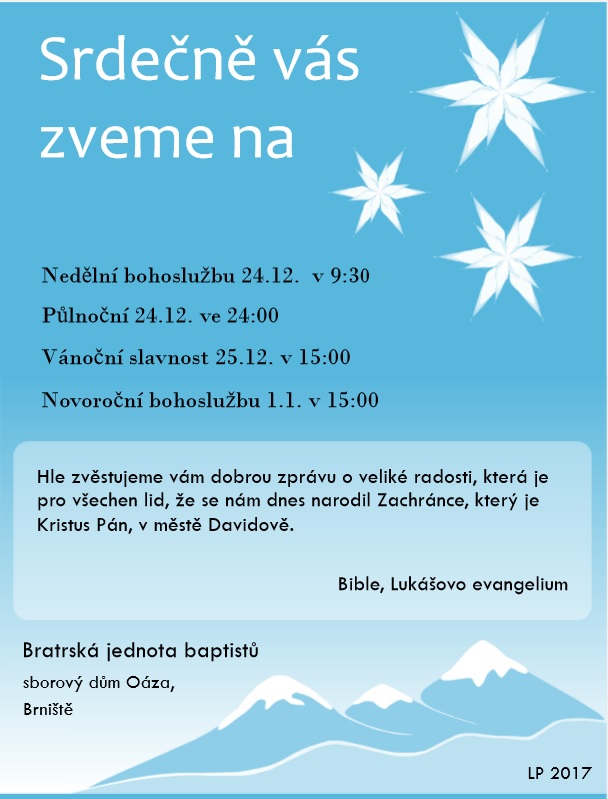 Srdečně vás zveme na

Nedělní bohoslužbu 24.12. v 9:30

Půlnoční 24.12. ve 24:00

Vánoční slavnost 25.12. v 15:00

Novoroční bohoslužbu 1.1. v 15:00

Hle zvěstujeme vám dobrou zprávu o veliké radosti, která je pro všechen lid, že se nám dnes narodil Zachránce, který je Kristus Pán, v městě Davidově.

Bible, Lukášovo evangelium

Bratrská jednota baptistů

sborový dům Oáza,

Brniště

LP 2017